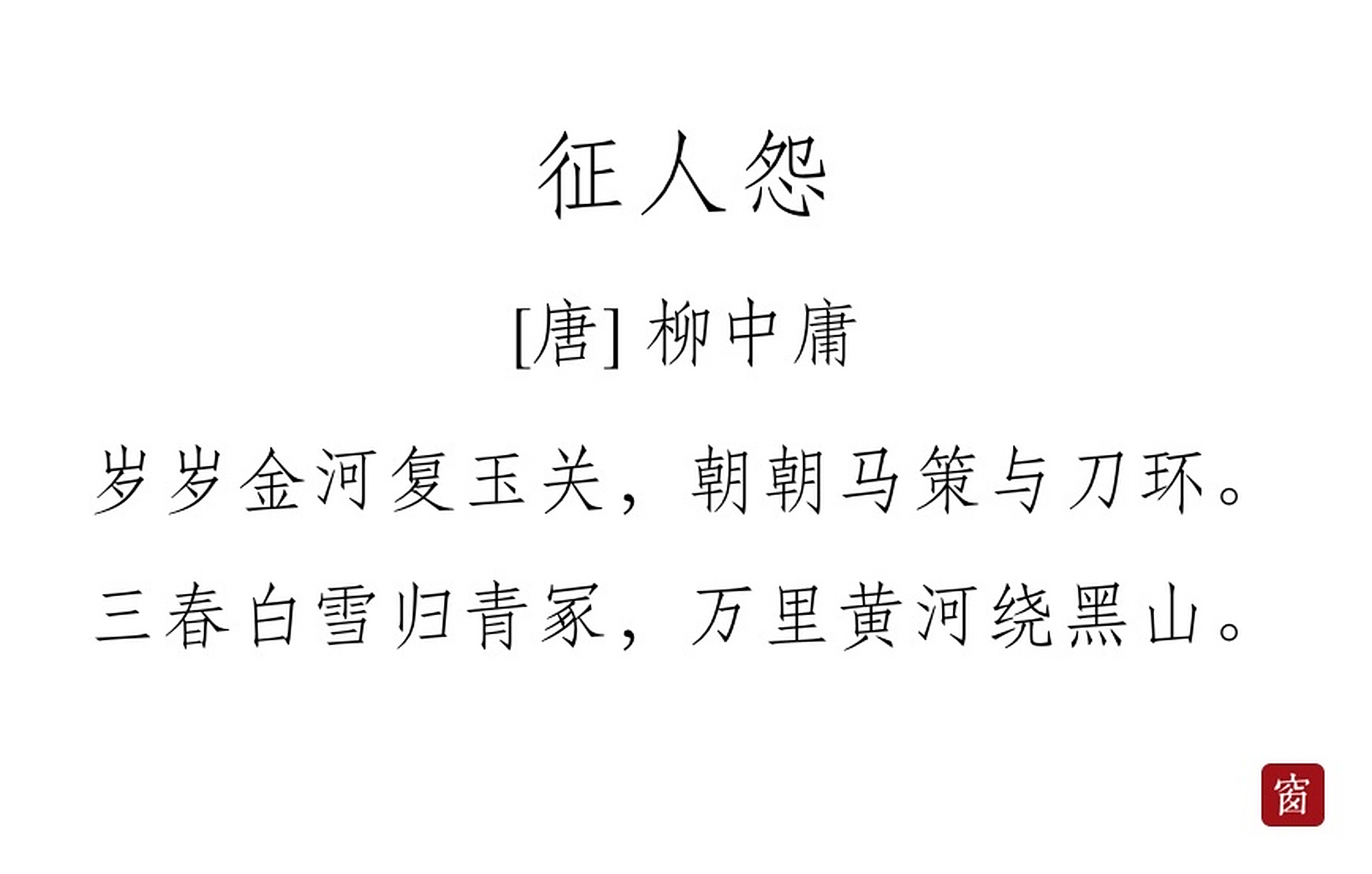 征人怨

[唐] 柳中庸

岁岁金河复玉关，朝朝马策与刀环。
三春白雪归青冢，万里黄河绕黑山。

窗